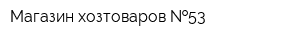 Магазин хозтоваров №53